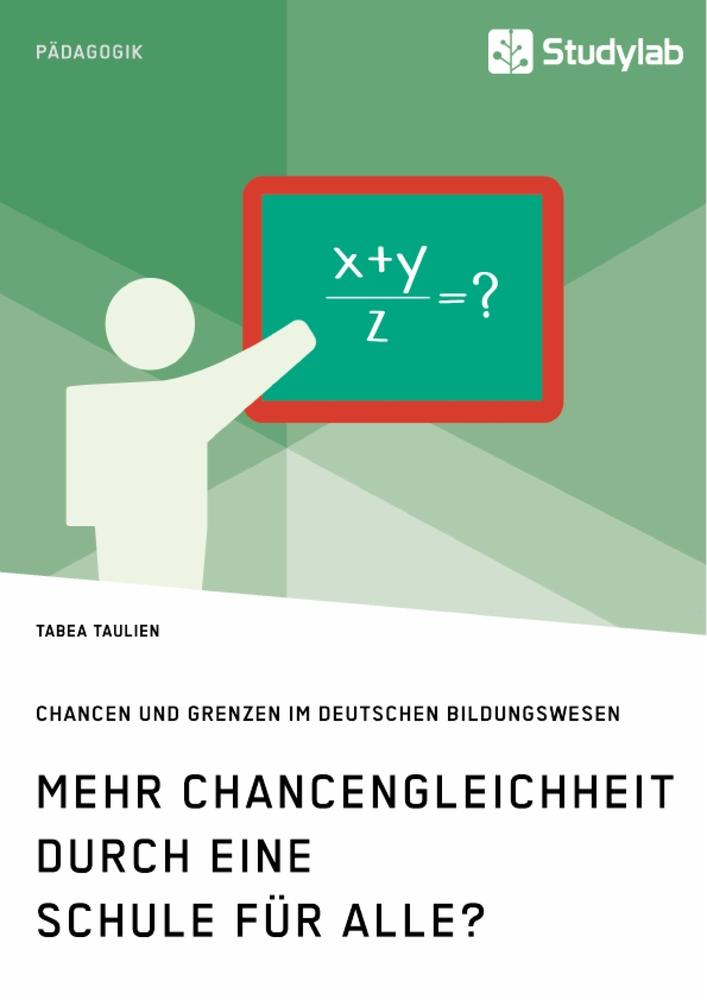 PÄDAGOGIK

Studylab

$\frac{x+y}{z}=?$

TABEA TAULIEN

CHANCEN UND GRENZEN IM DEUTSCHEN BILDUNGSWESEN

MEHR CHANCENGLEICHHEIT DURCH EINE SCHULE FÜR ALLE?